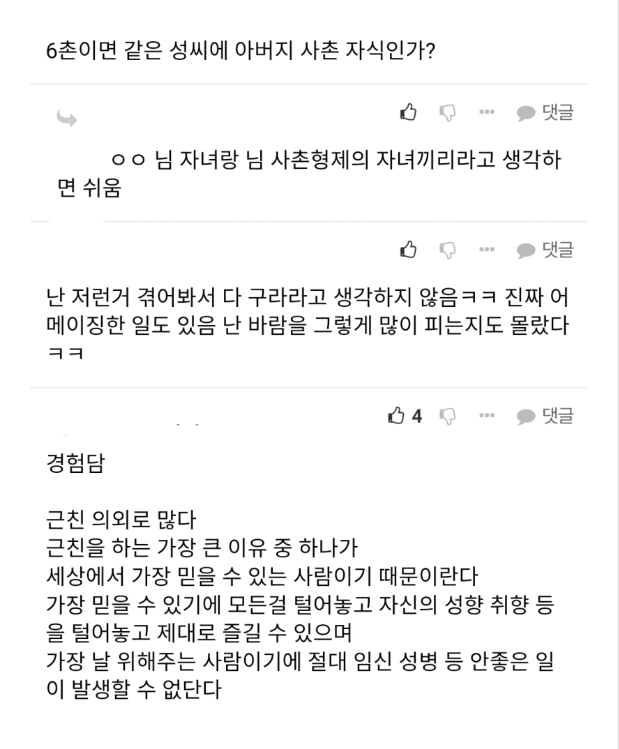 6촌이면 같은 성씨에 아버지 사촌 자식인가?

댓글

ㅇㅇ 님 자녀랑 님 사촌형제의 자녀끼리라고 생각하면 쉬움

댓글

난 저런거 겪어봐서 다 구라라고 생각하지 않음ㅋㅋ 진짜 어메이징한 일도 있음 난 바람을 그렇게 많이 피는지도 몰랐다ㅋㅋ

4 댓글

경험담

근친 의외로 많다
근친을 하는 가장 큰 이유 중 하나가
세상에서 가장 믿을 수 있는 사람이기 때문이란다
가장 믿을 수 있기에 모든걸 털어놓고 자신의 성향 취향 등을 털어놓고 제대로 즐길 수 있으며
가장 날 위해주는 사람이기에 절대 임신 성병 등 안좋은 일이 발생할 수 없단다